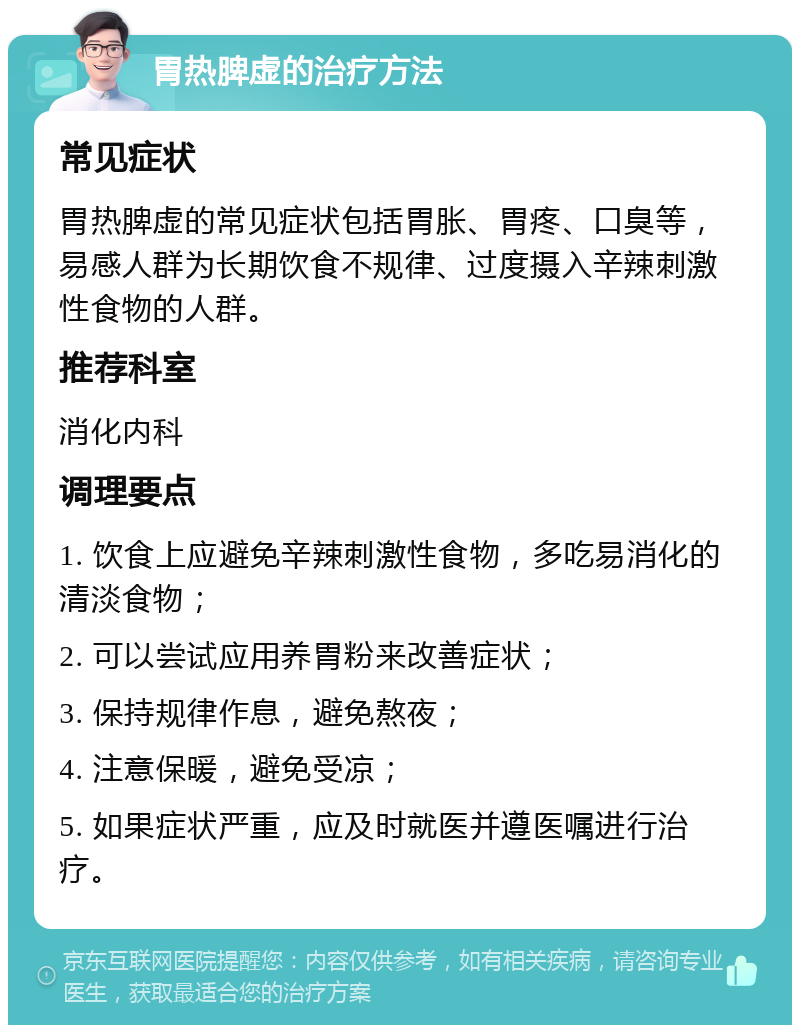 胃热脾虚的治疗方法

常见症状

胃热脾虚的常见症状包括胃胀、胃疼、口臭等，易感人群为长期饮食不规律、过度摄入辛辣刺激性食物的人群。

推荐科室

消化内科

调理要点

1. 饮食上应避免辛辣刺激性食物，多吃易消化的清淡食物；

2. 可以尝试应用养胃粉来改善症状；

3. 保持规律作息，避免熬夜；

4. 注意保暖，避免受凉；

5. 如果症状严重，应及时就医并遵医嘱进行治疗。

京东互联网医院提醒您：内容仅供参考，如有相关疾病，请咨询专业医生，获取最适合您的治疗方案